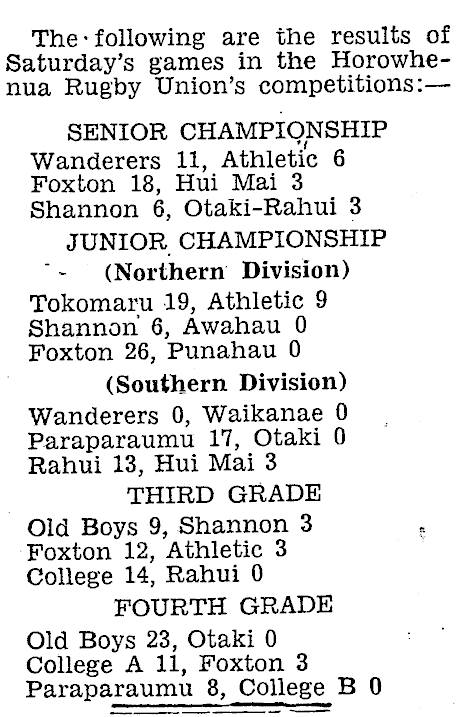 The following are the results of Saturday's games in the Horowhenua Rugby Union's competitions:—

SENIOR CHAMPIONSHIP

Wanderers 11, Athletic 6
Foxton 18, Hui Mai 3
Shannon 6, Otaki-Rahui 3

JUNIOR CHAMPIONSHIP

(Northern Division)

Tokomaru 19, Athletic 9
Shannon 6, Awahau 0
Foxton 26, Punahau 0

(Southern Division)

Wanderers 0, Waikanae 0
Paraparaumu 17, Otaki 0
Rahui 13, Hui Mai 3

THIRD GRADE

Old Boys 9, Shannon 3
Foxton 12, Athletic 3
College 14, Rahui 0

FOURTH GRADE

Old Boys 23, Otaki 0
College A 11, Foxton 3
Paraparaumu 8, College B 0